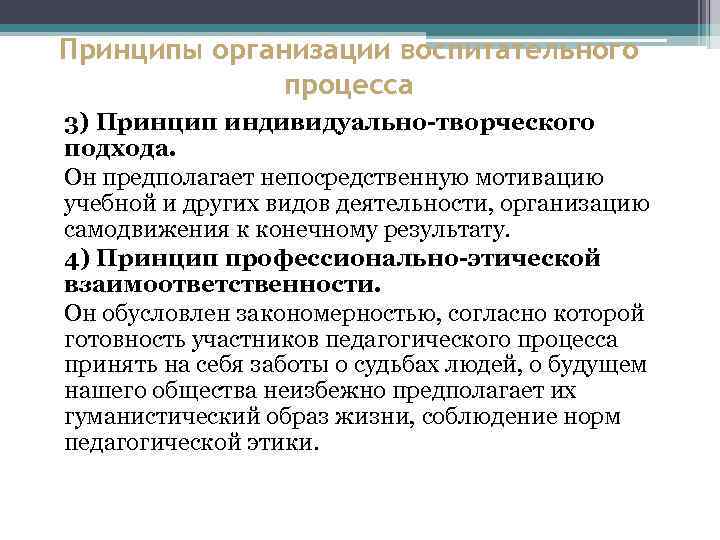 Принципы организации воспитательного процесса

3) Принцип индивидуально-творческого подхода.

Он предполагает непосредственную мотивацию учебной и других видов деятельности, организацию самодвижения к конечному результату.

4) Принцип профессионально-этической взаимоответственности.

Он обусловлен закономерностью, согласно которой готовность участников педагогического процесса принять на себя заботы о судьбах людей, о будущем нашего общества неизбежно предполагает их гуманистический образ жизни, соблюдение норм педагогической этики.